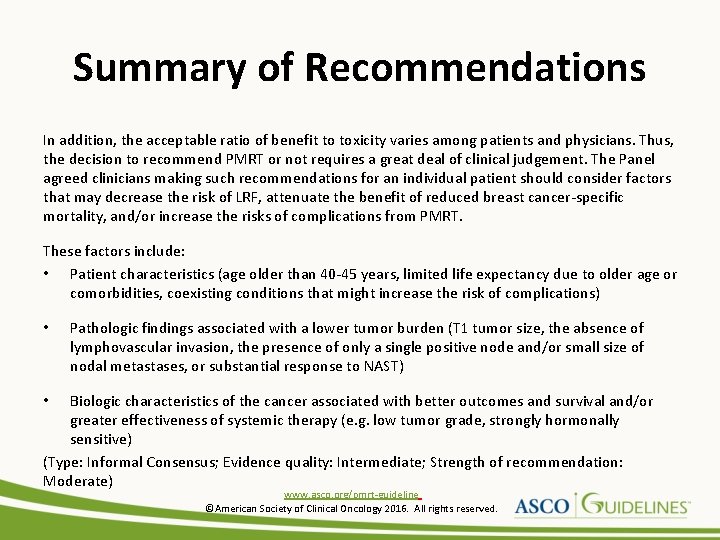 Summary of Recommendations

In addition, the acceptable ratio of benefit to toxicity varies among patients and physicians. Thus, the decision to recommend PMRT or not requires a great deal of clinical judgement. The Panel agreed clinicians making such recommendations for an individual patient should consider factors that may decrease the risk of LRF, attenuate the benefit of reduced breast cancer-specific mortality, and/or increase the risks of complications from PMRT.

These factors include:

• Patient characteristics (age older than 40-45 years, limited life expectancy due to older age or comorbidities, coexisting conditions that might increase the risk of complications)

• Pathologic findings associated with a lower tumor burden (T1 tumor size, the absence of lymphovascular invasion, the presence of only a single positive node and/or small size of nodal metastases, or substantial response to NAST)

• Biologic characteristics of the cancer associated with better outcomes and survival and/or greater effectiveness of systemic therapy (e.g. low tumor grade, strongly hormonally sensitive)

(Type: Informal Consensus; Evidence quality: Intermediate; Strength of recommendation: Moderate)

www.asco.org/pmrt-guideline

©American Society of Clinical Oncology 2016. All rights reserved.

ASCO GUIDELINES